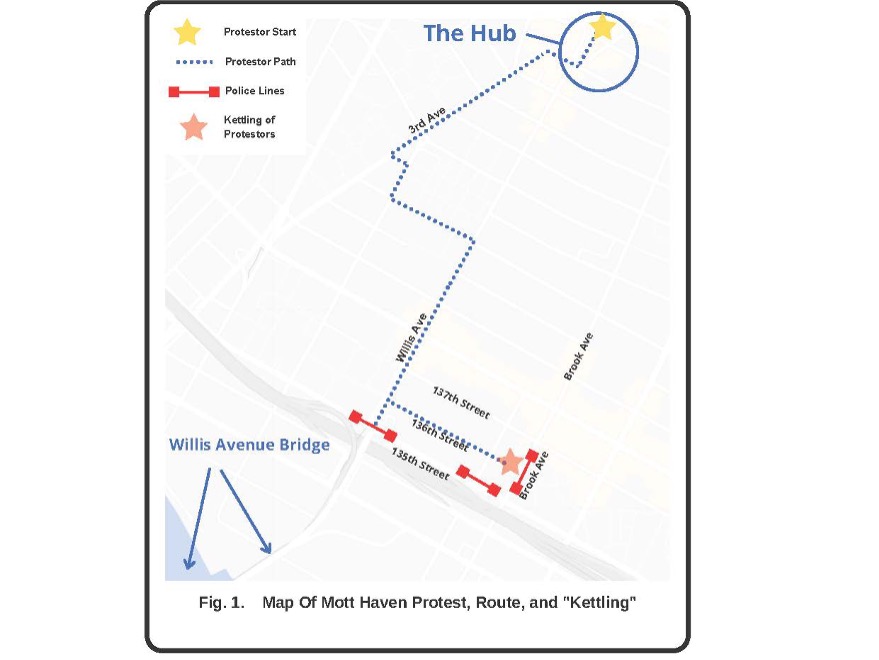 Protestor Start

Protestor Path

Police Lines

Kettling of Protestors

The Hub

3rd Ave

Willis Ave

Brook Ave

137th Street

136th Street

135th Street

Brook Ave

Willis Avenue Bridge

Fig. 1. Map Of Mott Haven Protest, Route, and "Kettling"